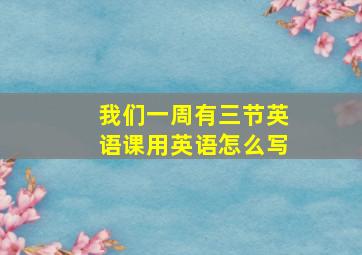 我们一周有三节英语课用英语怎么写